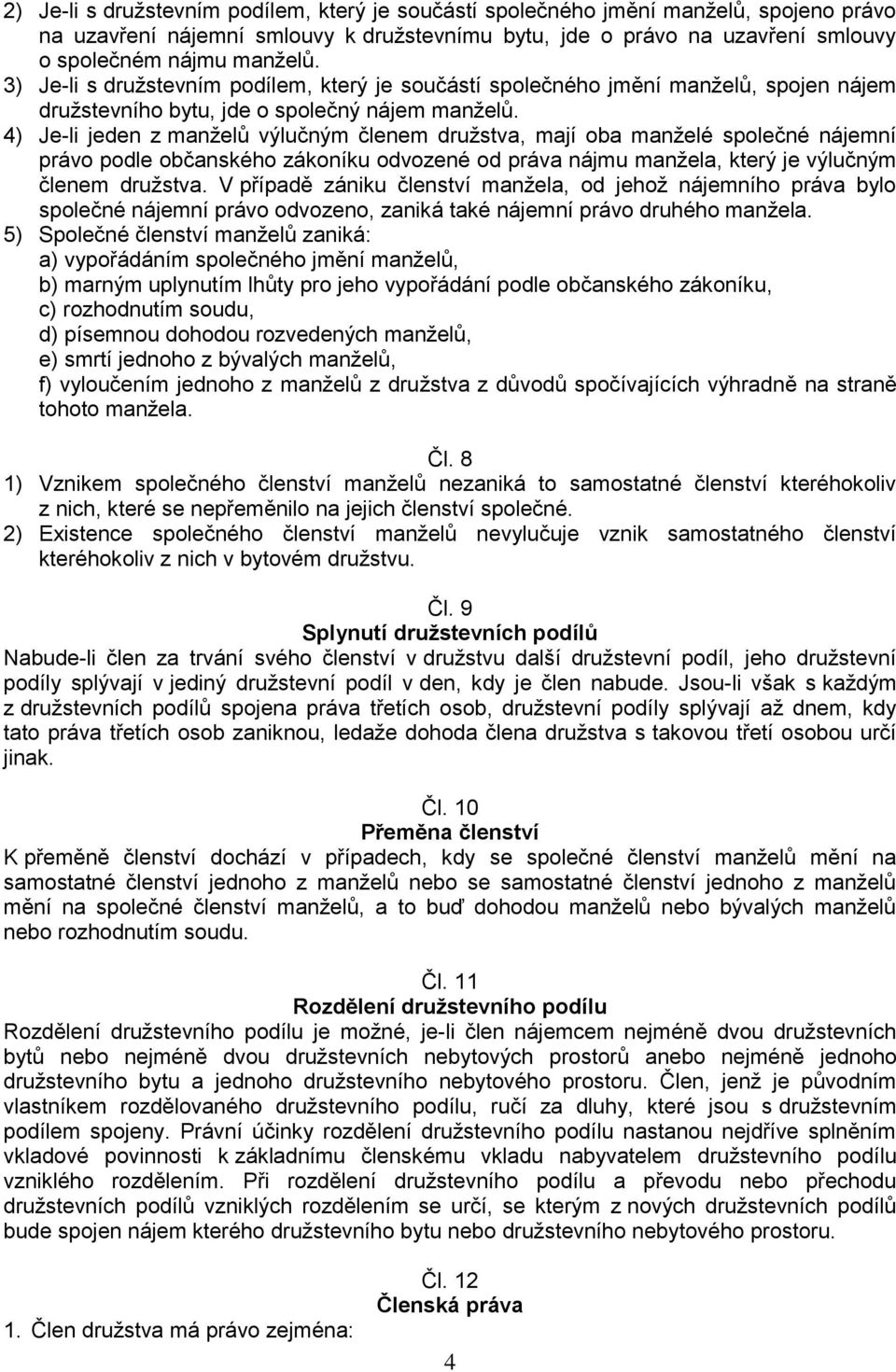 2) Je-li s družstevním podílem, který je součástí společného jmění manželů, spojeno právo na uzavření nájemní smlouvy k družstevnímu bytu, jde o právo na uzavření smlouvy o společném nájmu manželů.
3) Je-li s družstevním podílem, který je součástí společného jmění manželů, spojen nájem družstevního bytu, jde o společný nájem manželů.
4) Je-li jeden z manželů výlučným členem družstva, mají oba manželé společné nájemní právo podle občanského zákoníku odvozené od práva nájmu manžela, který je výlučným členem družstva. V případě zániku členství manžela, od jehož nájemního práva bylo společné nájemní právo odvozeno, zaniká také nájemní právo druhého manžela.
5) Společné členství manželů zaniká:
a) vypořádáním společného jmění manželů,
b) marným uplynutím lhůty pro jeho vypořádání podle občanského zákoníku,
c) rozhodnutím soudu,
d) písemnou dohodou rozvedených manželů,
e) smrtí jednoho z bývalých manželů,
f) vyloučením jednoho z manželů z družstva z důvodů spočívajících výhradně na straně tohoto manžela.

Čl. 8
1) Vznikem společného členství manželů nezaniká to samostatné členství kteréhokoliv z nich, které se nepřeměnilo na jejich členství společné.
2) Existence společného členství manželů nevylučuje vznik samostatného členství kteréhokoliv z nich v bytovém družstvu.

Čl. 9
Splynutí družstevních podílů
Nabude-li člen za trvání svého členství v družstvu další družstevní podíl, jeho družstevní podíly splývají v jediný družstevní podíl v den, kdy je člen nabude. Jsou-li však s každým z družstevních podílů spojena práva třetích osob, družstevní podíly splývají až dnem, kdy tato práva třetích osob zaniknou, ledaže dohoda člena družstva s takovou třetí osobou určí jinak.

Čl. 10
Přeměna členství
K přeměně členství dochází v případech, kdy se společné členství manželů mění na samostatné členství jednoho z manželů nebo se samostatné členství jednoho z manželů mění na společné členství manželů, a to buď dohodou manželů nebo bývalých manželů nebo rozhodnutím soudu.

Čl. 11
Rozdělení družstevního podílu
Rozdělení družstevního podílu je možné, je-li člen nájemcem nejméně dvou družstevních bytů nebo nejméně dvou družstevních nebytových prostorů anebo nejméně jednoho družstevního bytu a jednoho družstevního nebytového prostoru. Člen, jenž je původním vlastníkem rozdělovaného družstevního podílu, ručí za dluhy, které jsou s družstevním podílem spojeny. Právní účinky rozdělení družstevního podílu nastanou nejdříve splněním vkladové povinnosti k základnímu členskému vkladu nabyvatelem družstevního podílu vzniklého rozdělením. Při rozdělení družstevního podílu a převodu nebo přechodu družstevních podílů vzniklých rozdělením se určí, se kterým z nových družstevních podílů bude spojen nájem kterého družstevního bytu nebo družstevního nebytového prostoru.

Čl. 12
Členská práva
1. Člen družstva má právo zejména:

4